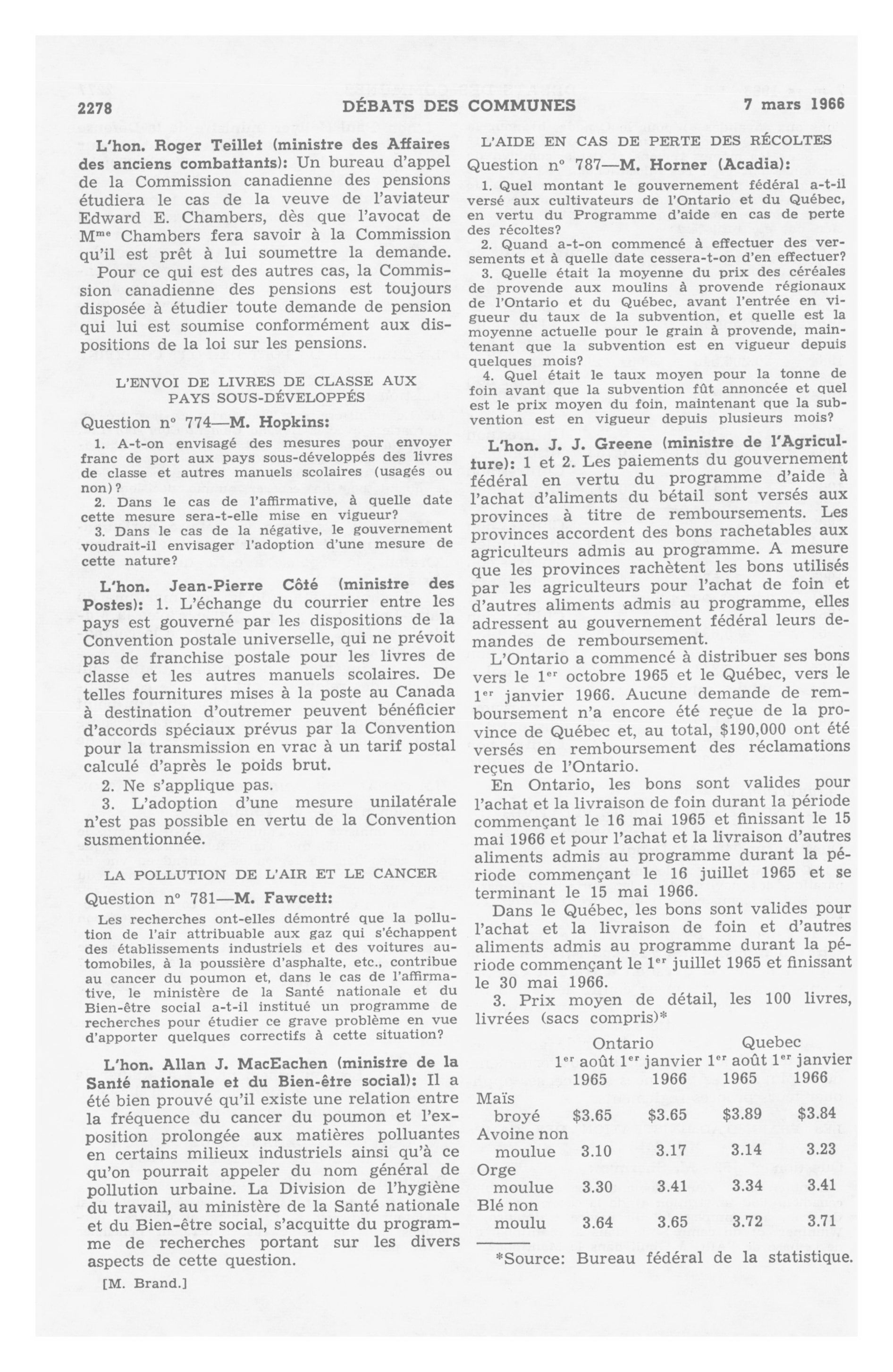 2278 DÉBATS DES COMMUNES 7 mars 1966

L'hon. Roger Teillet (ministre des Affaires des anciens combattants): Un bureau d'appel de la Commission canadienne des pensions étudiera le cas de la veuve de l'aviateur Edward E. Chambers, dès que l'avocat de M$^{me}$ Chambers fera savoir à la Commission qu'il est prêt à lui soumettre la demande.

Pour ce qui est des autres cas, la Commission canadienne des pensions est toujours disposée à étudier toute demande de pension qui lui est soumise conformément aux dispositions de la loi sur les pensions.

L'ENVOI DE LIVRES DE CLASSE AUX PAYS SOUS-DÉVELOPPÉS

Question n° 774—M. Hopkins:

1. A-t-on envisagé des mesures pour envoyer franc de port aux pays sous-développés des livres de classe et autres manuels scolaires (usagés ou non)?
2. Dans le cas de l'affirmative, à quelle date cette mesure sera-t-elle mise en vigueur?
3. Dans le cas de la négative, le gouvernement voudrait-il envisager l'adoption d'une mesure de cette nature?

L'hon. Jean-Pierre Côté (ministre des Postes): 1. L'échange du courrier entre les pays est gouverné par les dispositions de la Convention postale universelle, qui ne prévoit pas de franchise postale pour les livres de classe et les autres manuels scolaires. De telles fournitures mises à la poste au Canada à destination d'outremer peuvent bénéficier d'accords spéciaux prévus par la Convention pour la transmission en vrac à un tarif postal calculé d'après le poids brut.

2. Ne s'applique pas.

3. L'adoption d'une mesure unilatérale n'est pas possible en vertu de la Convention susmentionnée.

LA POLLUTION DE L'AIR ET LE CANCER

Question n° 781—M. Fawcett:

Les recherches ont-elles démontré que la pollution de l'air attribuable aux gaz qui s'échappent des établissements industriels et des voitures automobiles, à la poussière d'asphalte, etc., contribue au cancer du poumon et, dans le cas de l'affirmative, le ministère de la Santé nationale et du Bien-être social a-t-il institué un programme de recherches pour étudier ce grave problème en vue d'apporter quelques correctifs à cette situation?

L'hon. Allan J. MacEachen (ministre de la Santé nationale et du Bien-être social): Il a été bien prouvé qu'il existe une relation entre la fréquence du cancer du poumon et l'exposition prolongée aux matières polluantes en certains milieux industriels ainsi qu'à ce qu'on pourrait appeler du nom général de pollution urbaine. La Division de l'hygiène du travail, au ministère de la Santé nationale et du Bien-être social, s'acquitte du programme de recherches portant sur les divers aspects de cette question.

[M. Brand.]

L'AIDE EN CAS DE PERTE DES RÉCOLTES

Question n° 787—M. Horner (Acadia):

1. Quel montant le gouvernement fédéral a-t-il versé aux cultivateurs de l'Ontario et du Québec, en vertu du Programme d'aide en cas de perte des récoltes?
2. Quand a-t-on commencé à effectuer des versements et à quelle date cessera-t-on d'en effectuer?
3. Quelle était la moyenne du prix des céréales de provende aux moulins à provende régionaux de l'Ontario et du Québec, avant l'entrée en vigueur du taux de la subvention, et quelle est la moyenne actuelle pour le grain à provende, maintenant que la subvention est en vigueur depuis quelques mois?
4. Quel était le taux moyen pour la tonne de foin avant que la subvention fût annoncée et quel est le prix moyen du foin, maintenant que la subvention est en vigueur depuis plusieurs mois?

L'hon. J. J. Greene (ministre de l'Agriculture): 1 et 2. Les paiements du gouvernement fédéral en vertu du programme d'aide à l'achat d'aliments du bétail sont versés aux provinces à titre de remboursements. Les provinces accordent des bons rachetables aux agriculteurs admis au programme. A mesure que les provinces rachètent les bons utilisés par les agriculteurs pour l'achat de foin et d'autres aliments admis au programme, elles adressent au gouvernement fédéral leurs demandes de remboursement.

L'Ontario a commencé à distribuer ses bons vers le 1$^{er}$ octobre 1965 et le Québec, vers le 1$^{er}$ janvier 1966. Aucune demande de remboursement n'a encore été reçue de la province de Québec et, au total, $190,000 ont été versés en remboursement des réclamations reçues de l'Ontario.

En Ontario, les bons sont valides pour l'achat et la livraison de foin durant la période commençant le 16 mai 1965 et finissant le 15 mai 1966 et pour l'achat et la livraison d'autres aliments admis au programme durant la période commençant le 16 juillet 1965 et se terminant le 15 mai 1966.

Dans le Québec, les bons sont valides pour l'achat et la livraison de foin et d'autres aliments admis au programme durant la période commençant le 1$^{er}$ juillet 1965 et finissant le 30 mai 1966.

3. Prix moyen de détail, les 100 livres, livrées (sacs compris)*

| | Ontario 1$^{er}$ août 1965 | Ontario 1$^{er}$ janvier 1966 | Quebec 1$^{er}$ août 1965 | Quebec 1$^{er}$ janvier 1966 |
|---|---|---|---|---|
| Maïs broyé | $3.65 | $3.65 | $3.89 | $3.84 |
| Avoine non moulue | 3.10 | 3.17 | 3.14 | 3.23 |
| Orge moulue | 3.30 | 3.41 | 3.34 | 3.41 |
| Blé non moulu | 3.64 | 3.65 | 3.72 | 3.71 |

*Source: Bureau fédéral de la statistique.